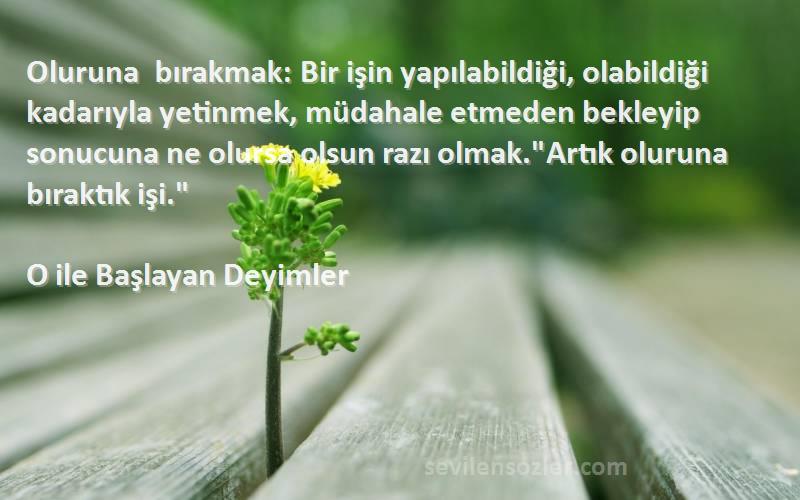 Oluruna bırakmak: Bir işin yapılabildiği, olabildiği kadarıyla yetinmek, müdahale etmeden bekleyip sonucuna ne olursa olsun razı olmak."Artık oluruna bıraktık işi."

O ile Başlayan Deyimler

sevilensozler.com